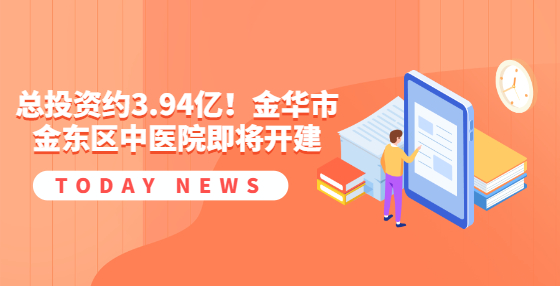 总投资约3.94亿！金华市金东区中医院即将开建

TODAY NEWS